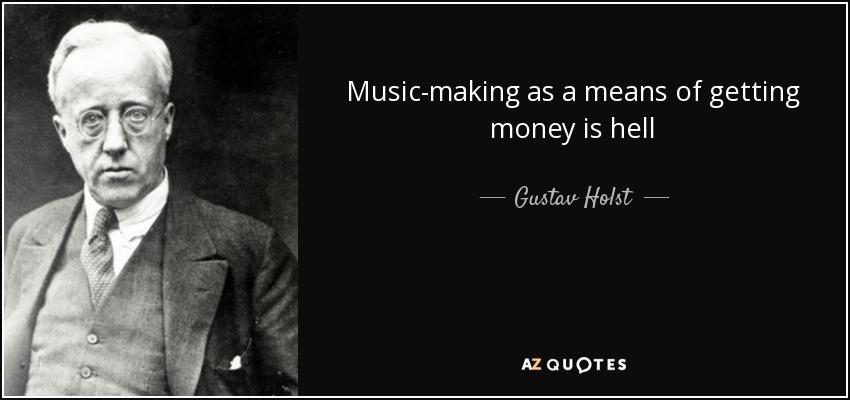 Music-making as a means of getting money is hell

— Gustav Holst —

AZ QUOTES